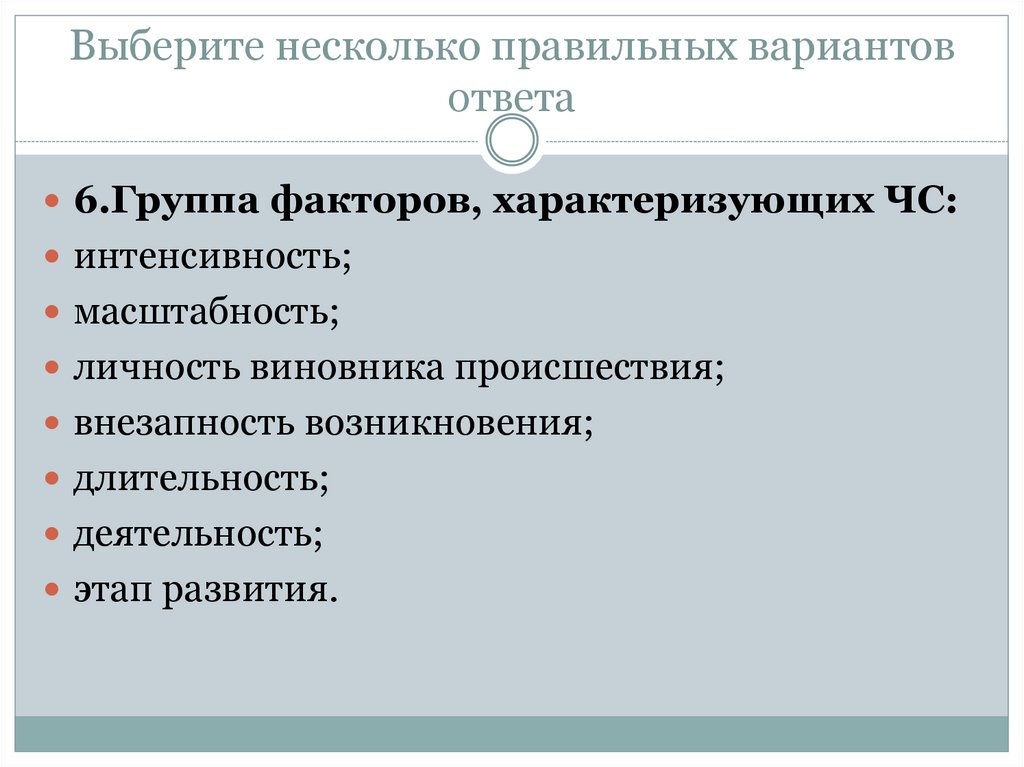 Выберите несколько правильных вариантов ответа

• 6.Группа факторов, характеризующих ЧС:
• интенсивность;
• масштабность;
• личность виновника происшествия;
• внезапность возникновения;
• длительность;
• деятельность;
• этап развития.